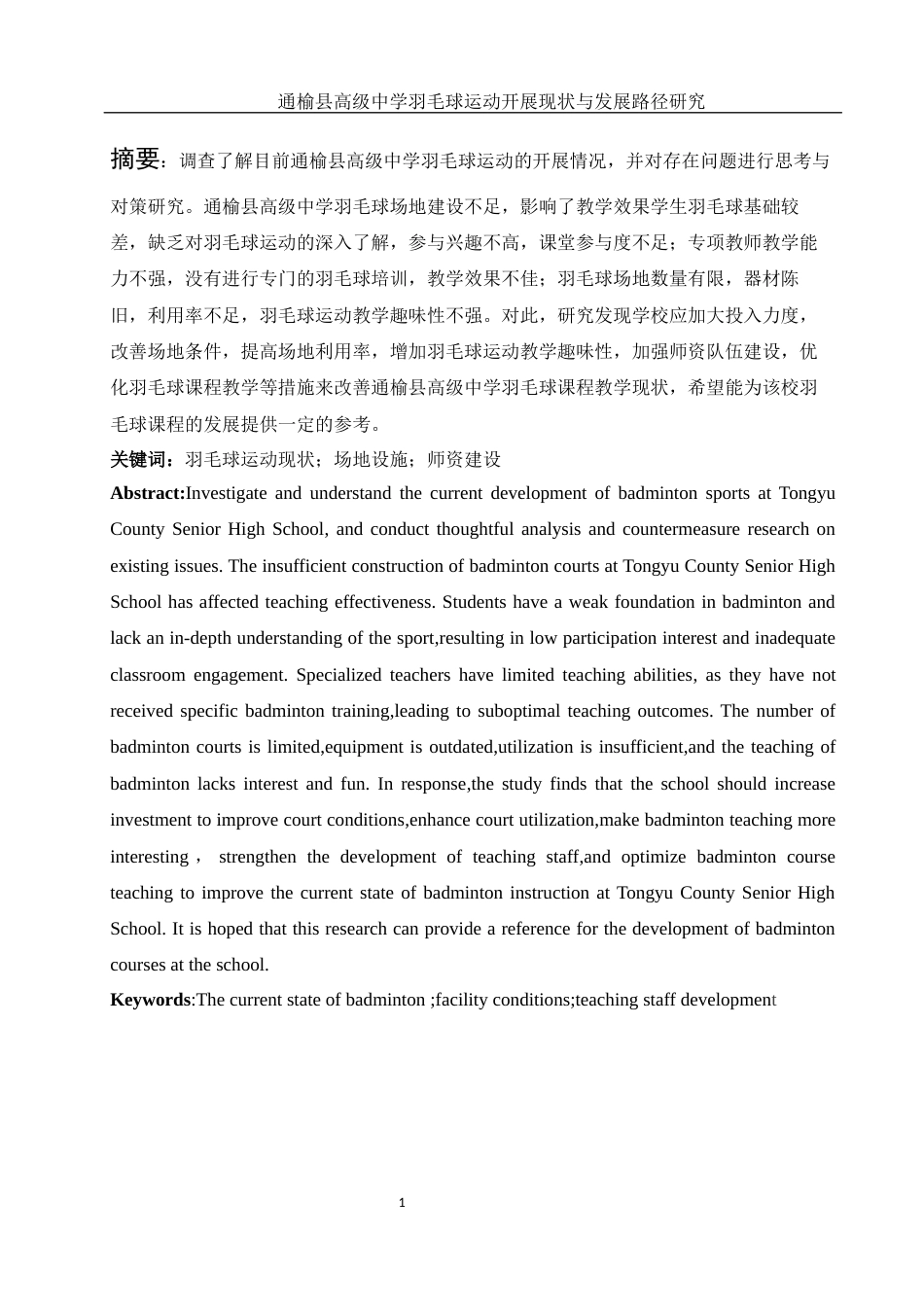 通榆县高级中学羽毛球运动开展现状与发展路径研究

摘要：调查了解目前通榆县高级中学羽毛球运动的开展情况，并对存在问题进行思考与对策研究。通榆县高级中学羽毛球场地建设不足，影响了教学效果学生羽毛球基础较差，缺乏对羽毛球运动的深入了解，参与兴趣不高，课堂参与度不足；专项教师教学能力不强，没有进行专门的羽毛球培训，教学效果不佳；羽毛球场地数量有限，器材陈旧，利用率不足，羽毛球运动教学趣味性不强。对此，研究发现学校应加大投入力度，改善场地条件，提高场地利用率，增加羽毛球运动教学趣味性，加强师资队伍建设，优化羽毛球课程教学等措施来改善通榆县高级中学羽毛球课程教学现状，希望能为该校羽毛球课程的发展提供一定的参考。

关键词：羽毛球运动现状；场地设施；师资建设

Abstract:Investigate and understand the current development of badminton sports at Tongyu County Senior High School, and conduct thoughtful analysis and countermeasure research on existing issues. The insufficient construction of badminton courts at Tongyu County Senior High School has affected teaching effectiveness. Students have a weak foundation in badminton and lack an in-depth understanding of the sport,resulting in low participation interest and inadequate classroom engagement. Specialized teachers have limited teaching abilities, as they have not received specific badminton training,leading to suboptimal teaching outcomes. The number of badminton courts is limited,equipment is outdated,utilization is insufficient,and the teaching of badminton lacks interest and fun. In response,the study finds that the school should increase investment to improve court conditions,enhance court utilization,make badminton teaching more interesting， strengthen the development of teaching staff,and optimize badminton course teaching to improve the current state of badminton instruction at Tongyu County Senior High School. It is hoped that this research can provide a reference for the development of badminton courses at the school.

Keywords:The current state of badminton ;facility conditions;teaching staff development

1